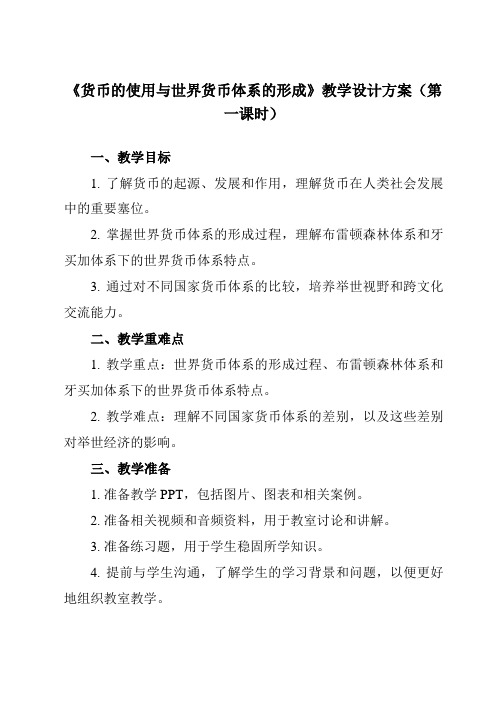 《货币的使用与世界货币体系的形成》教学设计方案（第一课时）

一、教学目标

1. 了解货币的起源、发展和作用，理解货币在人类社会发展中的重要塞位。

2. 掌握世界货币体系的形成过程，理解布雷顿森林体系和牙买加体系下的世界货币体系特点。

3. 通过对不同国家货币体系的比较，培养举世视野和跨文化交流能力。

二、教学重难点

1. 教学重点：世界货币体系的形成过程、布雷顿森林体系和牙买加体系下的世界货币体系特点。

2. 教学难点：理解不同国家货币体系的差别，以及这些差别对举世经济的影响。

三、教学准备

1. 准备教学 PPT，包括图片、图表和相关案例。

2. 准备相关视频和音频资料，用于教室讨论和讲解。

3. 准备练习题，用于学生稳固所学知识。

4. 提前与学生沟通，了解学生的学习背景和问题，以便更好地组织教室教学。